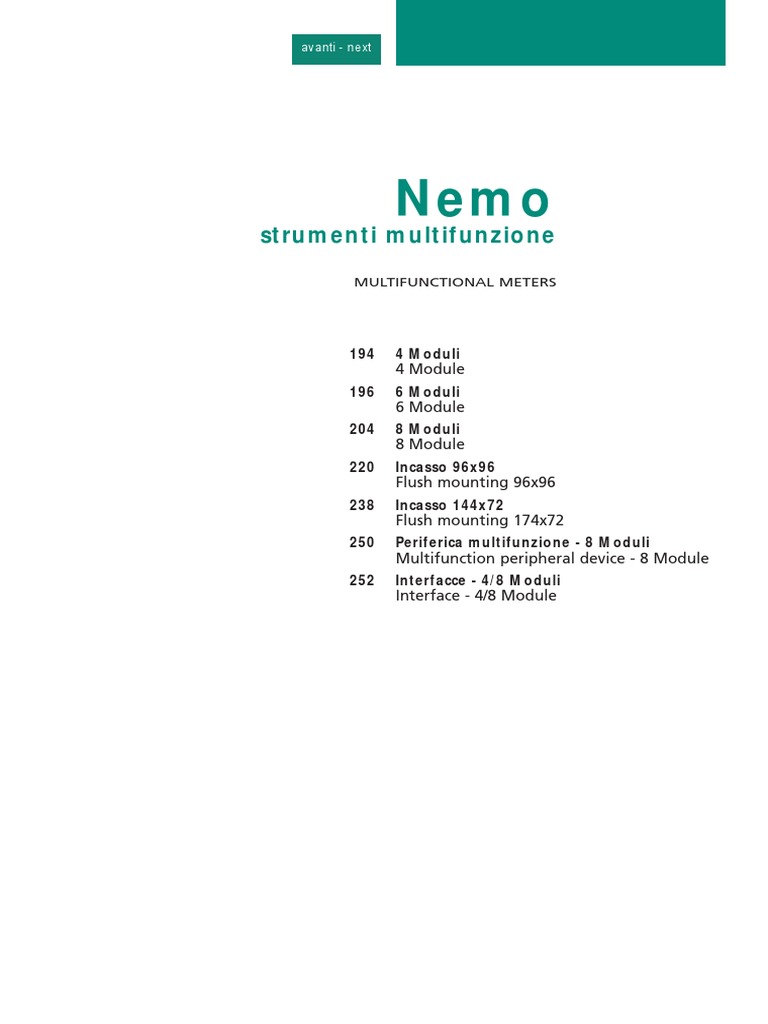 avanti - next

Nemo
strumenti multifunzione

MULTIFUNCTIONAL METERS

194 4 Moduli
4 Module

196 6 Moduli
6 Module

204 8 Moduli
8 Module

220 Incasso 96x96
Flush mounting 96x96

238 Incasso 144x72
Flush mounting 174x72

250 Periferica multifunzione - 8 Moduli
Multifunction peripheral device - 8 Module

252 Interfacce - 4/8 Moduli
Interface - 4/8 Module